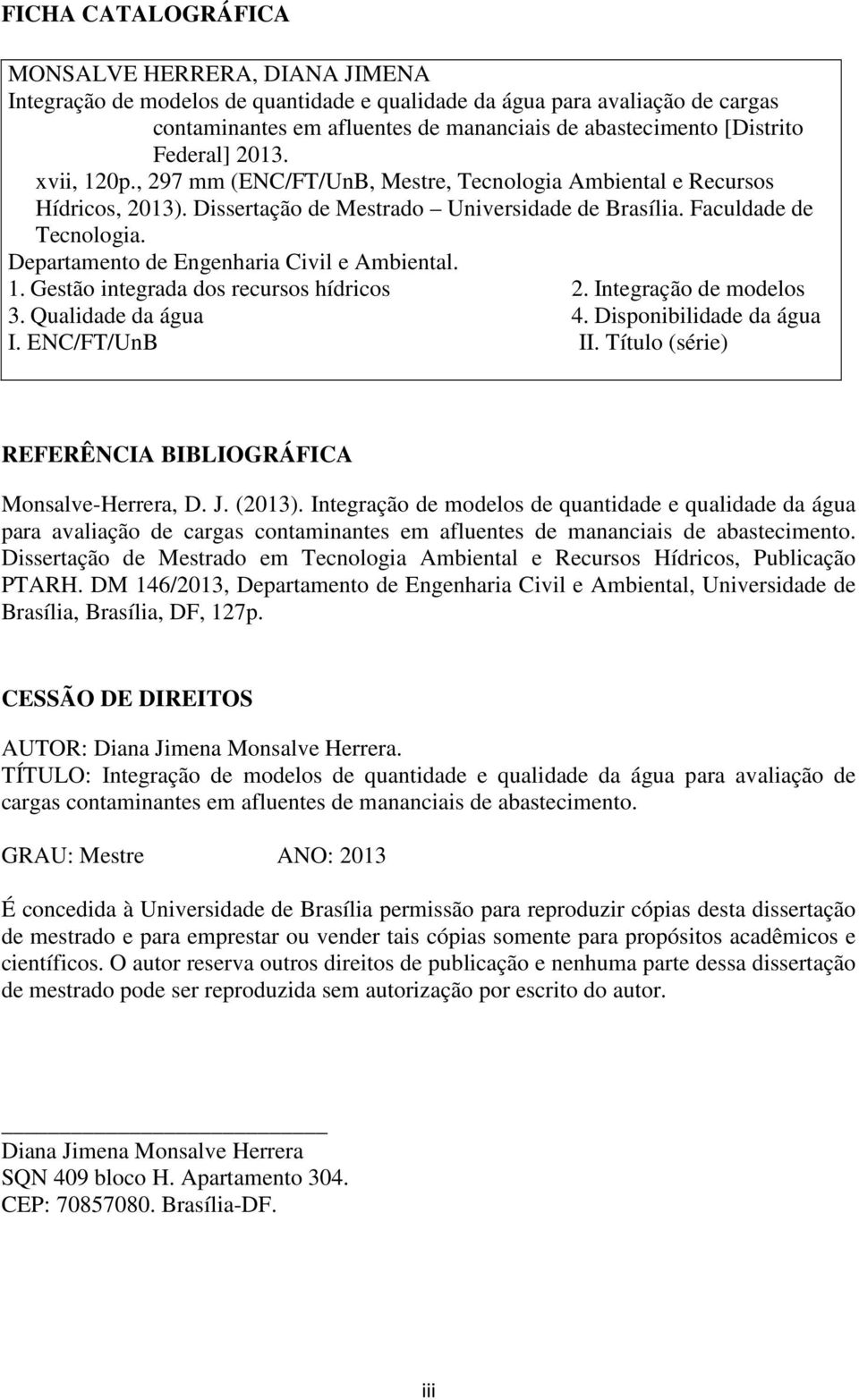 FICHA CATALOGRÁFICA

MONSALVE HERRERA, DIANA JIMENA
Integração de modelos de quantidade e qualidade da água para avaliação de cargas contaminantes em afluentes de mananciais de abastecimento [Distrito Federal] 2013.
xvii, 120p., 297 mm (ENC/FT/UnB, Mestre, Tecnologia Ambiental e Recursos Hídricos, 2013). Dissertação de Mestrado – Universidade de Brasília. Faculdade de Tecnologia.
Departamento de Engenharia Civil e Ambiental.
1. Gestão integrada dos recursos hídricos 2. Integração de modelos
3. Qualidade da água 4. Disponibilidade da água
I. ENC/FT/UnB II. Título (série)

REFERÊNCIA BIBLIOGRÁFICA

Monsalve-Herrera, D. J. (2013). Integração de modelos de quantidade e qualidade da água para avaliação de cargas contaminantes em afluentes de mananciais de abastecimento. Dissertação de Mestrado em Tecnologia Ambiental e Recursos Hídricos, Publicação PTARH. DM 146/2013, Departamento de Engenharia Civil e Ambiental, Universidade de Brasília, Brasília, DF, 127p.

CESSÃO DE DIREITOS

AUTOR: Diana Jimena Monsalve Herrera.
TÍTULO: Integração de modelos de quantidade e qualidade da água para avaliação de cargas contaminantes em afluentes de mananciais de abastecimento.

GRAU: Mestre ANO: 2013

É concedida à Universidade de Brasília permissão para reproduzir cópias desta dissertação de mestrado e para emprestar ou vender tais cópias somente para propósitos acadêmicos e científicos. O autor reserva outros direitos de publicação e nenhuma parte dessa dissertação de mestrado pode ser reproduzida sem autorização por escrito do autor.

Diana Jimena Monsalve Herrera
SQN 409 bloco H. Apartamento 304.
CEP: 70857080. Brasília-DF.

iii